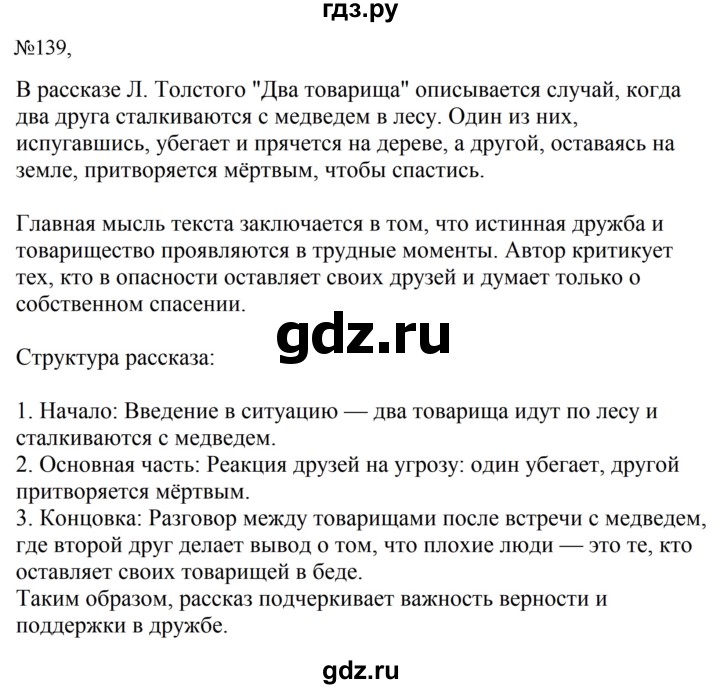 гдз.ру

№139,

В рассказе Л. Толстого "Два товарища" описывается случай, когда два друга сталкиваются с медведем в лесу. Один из них, испугавшись, убегает и прячется на дереве, а другой, оставаясь на земле, притворяется мёртвым, чтобы спастись.

Главная мысль текста заключается в том, что истинная дружба и товарищество проявляются в трудные моменты. Автор критикует тех, кто в опасности оставляет своих друзей и думает только о собственном спасении.

gdz.ru

Структура рассказа:

1. Начало: Введение в ситуацию — два товарища идут по лесу и сталкиваются с медведем.
2. Основная часть: Реакция друзей на угрозу: один убегает, другой притворяется мёртвым.
3. Концовка: Разговор между товарищами после встречи с медведем, где второй друг делает вывод о том, что плохие люди — это те, кто оставляет своих товарищей в беде.
Таким образом, рассказ подчеркивает важность верности и поддержки в дружбе.

gdz.ru